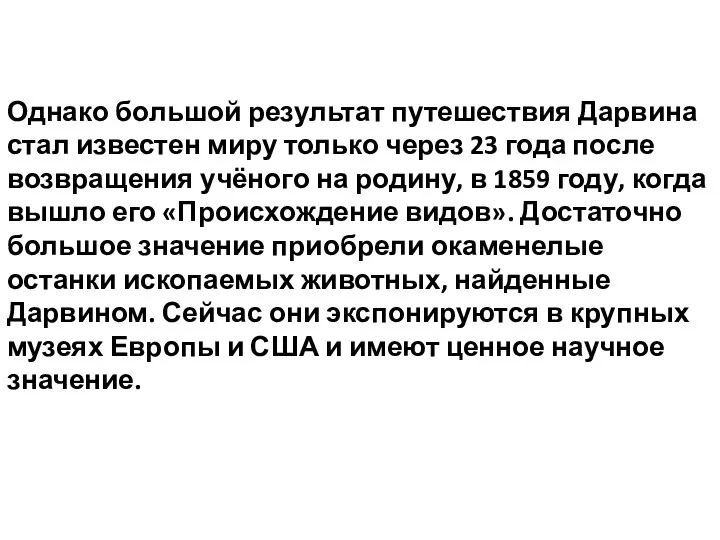 Однако большой результат путешествия Дарвина стал известен миру только через 23 года после возвращения учёного на родину, в 1859 году, когда вышло его «Происхождение видов». Достаточно большое значение приобрели окаменелые останки ископаемых животных, найденные Дарвином. Сейчас они экспонируются в крупных музеях Европы и США и имеют ценное научное значение.